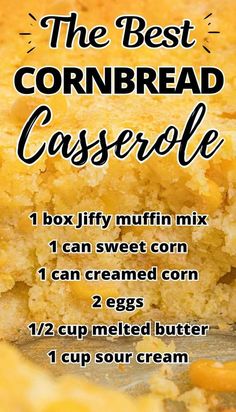 The Best
CORNBREAD
Casserole

1 box Jiffy muffin mix
1 can sweet corn
1 can creamed corn
2 eggs
1/2 cup melted butter
1 cup sour cream